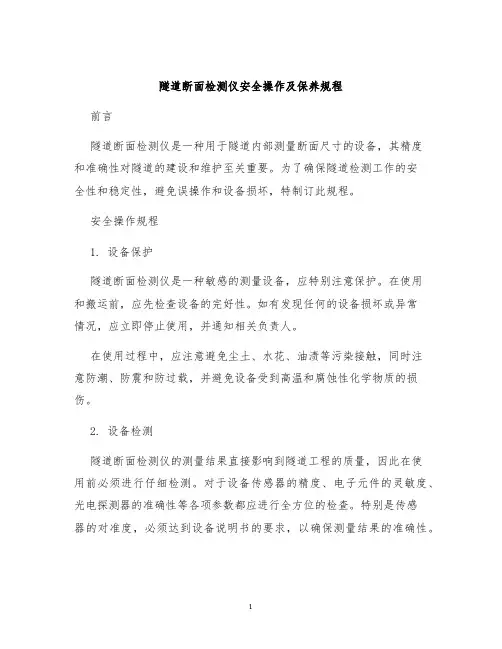 隧道断面检测仪安全操作及保养规程

前言

隧道断面检测仪是一种用于隧道内部测量断面尺寸的设备，其精度和准确性对隧道的建设和维护至关重要。为了确保隧道检测工作的安全性和稳定性，避免误操作和设备损坏，特制订此规程。

安全操作规程

1. 设备保护

隧道断面检测仪是一种敏感的测量设备，应特别注意保护。在使用和搬运前，应先检查设备的完好性。如有发现任何的设备损坏或异常情况，应立即停止使用，并通知相关负责人。

在使用过程中，应注意避免尘土、水花、油渍等污染接触，同时注意防潮、防震和防过载，并避免设备受到高温和腐蚀性化学物质的损伤。

2. 设备检测

隧道断面检测仪的测量结果直接影响到隧道工程的质量，因此在使用前必须进行仔细检测。对于设备传感器的精度、电子元件的灵敏度、光电探测器的准确性等各项参数都应进行全方位的检查。特别是传感器的对准度，必须达到设备说明书的要求，以确保测量结果的准确性。

1